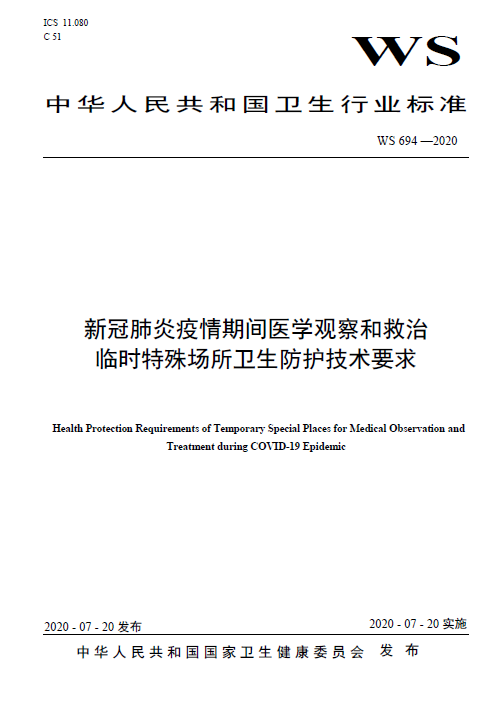 ICS 11.080
C 51

WS

中华人民共和国卫生行业标准

WS 694 —2020

新冠肺炎疫情期间医学观察和救治临时特殊场所卫生防护技术要求

Health Protection Requirements of Temporary Special Places for Medical Observation and Treatment during COVID-19 Epidemic

2020 - 07 - 20 发布

2020 - 07 - 20 实施

中华人民共和国国家卫生健康委员会 发布